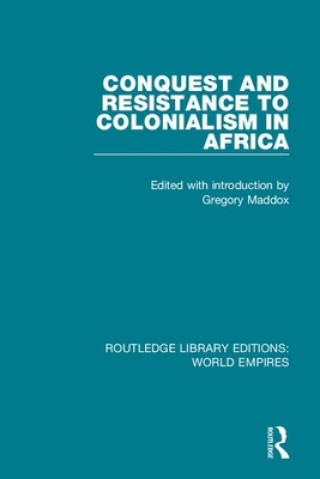 CONQUEST AND RESISTANCE TO COLONIALISM IN AFRICA

Edited with introduction by Gregory Maddox

ROUTLEDGE LIBRARY EDITIONS: WORLD EMPIRES

ROUTLEDGE